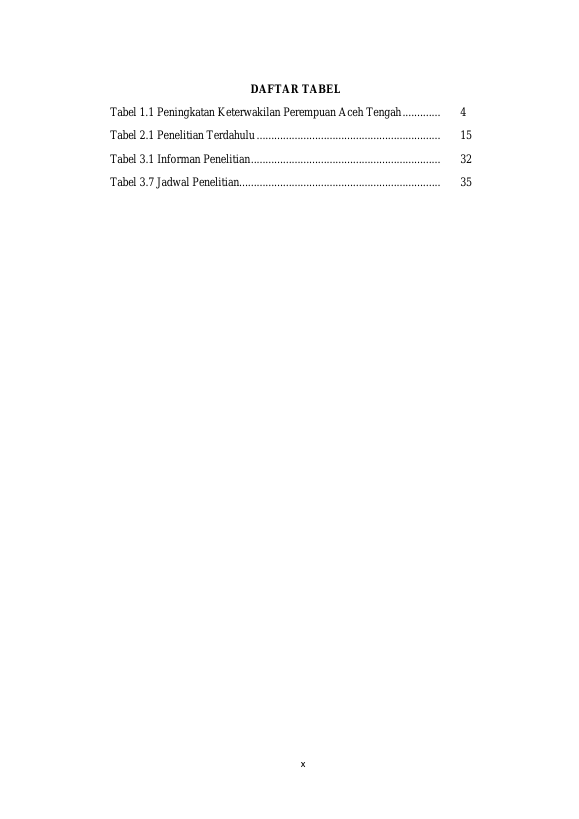 DAFTAR TABEL

Tabel 1.1 Peningkatan Keterwakilan Perempuan Aceh Tengah 4

Tabel 2.1 Penelitian Terdahulu 15

Tabel 3.1 Informan Penelitian 32

Tabel 3.7 Jadwal Penelitian 35

x